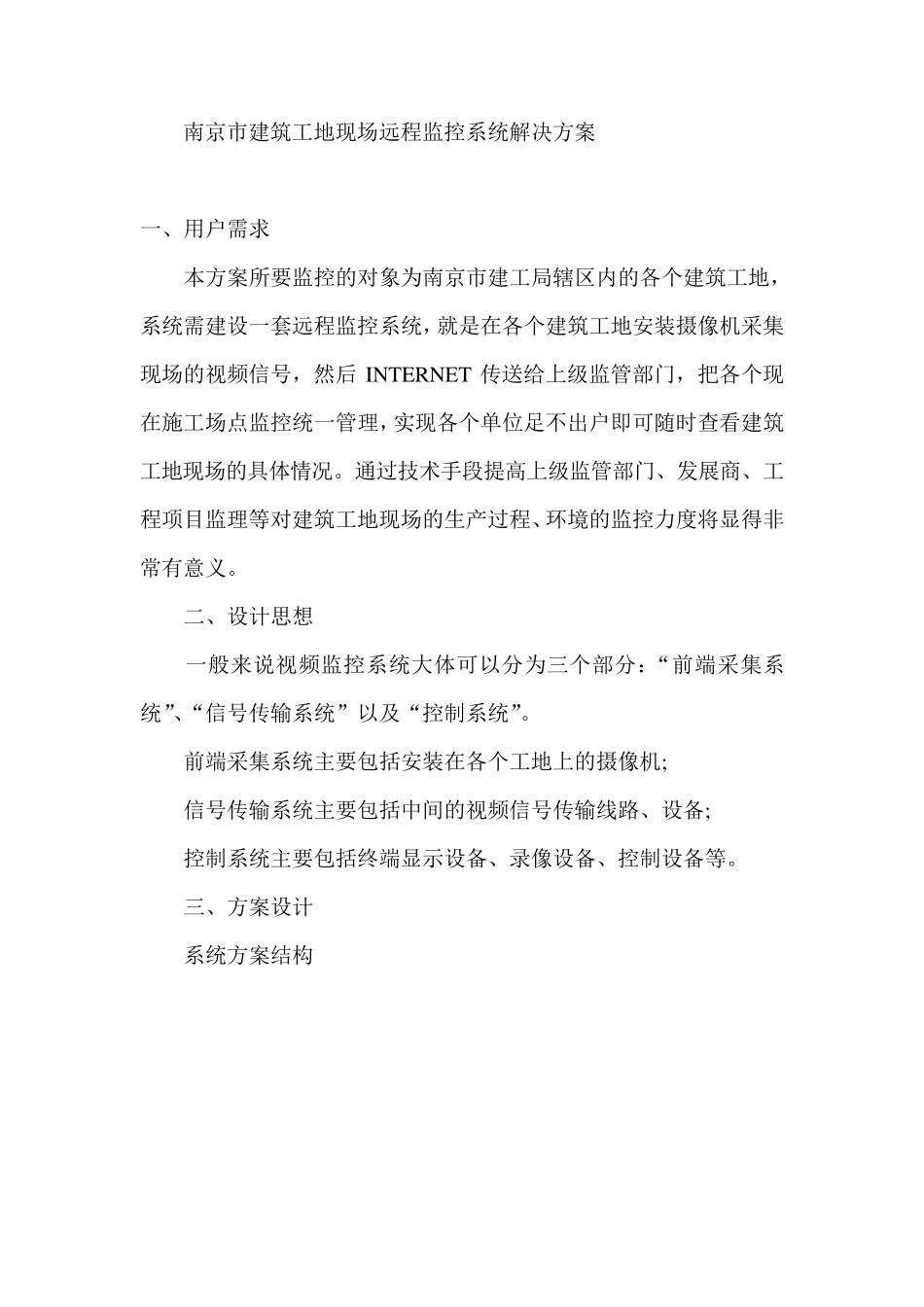 南京市建筑工地现场远程监控系统解决方案

一、用户需求

本方案所要监控的对象为南京市建工局辖区内的各个建筑工地，系统需建设一套远程监控系统，就是在各个建筑工地安装摄像机采集现场的视频信号，然后 INTERNET 传送给上级监管部门，把各个现在施工场点监控统一管理，实现各个单位足不出户即可随时查看建筑工地现场的具体情况。通过技术手段提高上级监管部门、发展商、工程项目监理等对建筑工地现场的生产过程、环境的监控力度将显得非常有意义。

二、设计思想

一般来说视频监控系统大体可以分为三个部分：“前端采集系统”、“信号传输系统”以及“控制系统”。

前端采集系统主要包括安装在各个工地上的摄像机;

信号传输系统主要包括中间的视频信号传输线路、设备;

控制系统主要包括终端显示设备、录像设备、控制设备等。

三、方案设计

系统方案结构